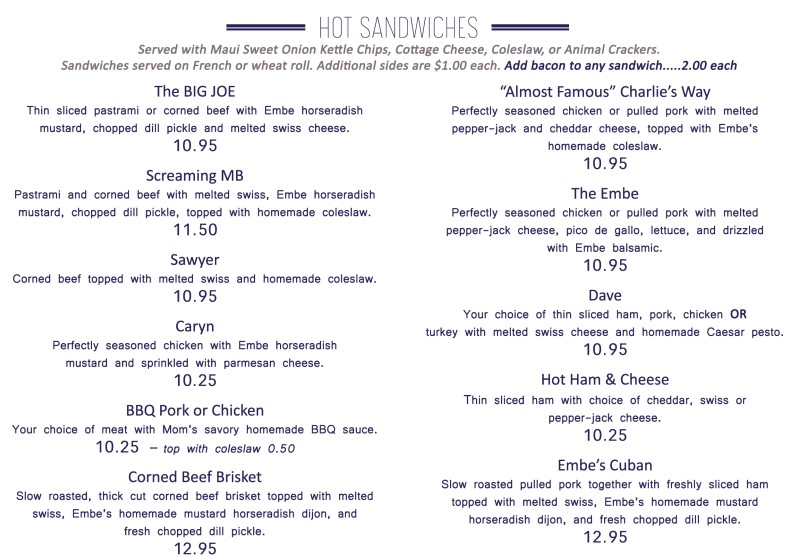 HOT SANDWICHES

Served with Maui Sweet Onion Kettle Chips, Cottage Cheese, Coleslaw, or Animal Crackers. Sandwiches served on French or wheat roll. Additional sides are $1.00 each. Add bacon to any sandwich.....2.00 each

The BIG JOE
Thin sliced pastrami or corned beef with Embe horseradish mustard, chopped dill pickle and melted swiss cheese.
10.95

Screaming MB
Pastrami and corned beef with melted swiss, Embe horseradish mustard, chopped dill pickle, topped with homemade coleslaw.
11.50

Sawyer
Corned beef topped with melted swiss and homemade coleslaw.
10.95

Caryn
Perfectly seasoned chicken with Embe horseradish mustard and sprinkled with parmesan cheese.
10.25

BBQ Pork or Chicken
Your choice of meat with Mom's savory homemade BBQ sauce.
10.25 – top with coleslaw 0.50

Corned Beef Brisket
Slow roasted, thick cut corned beef brisket topped with melted swiss, Embe's homemade mustard horseradish dijon, and fresh chopped dill pickle.
12.95

"Almost Famous" Charlie's Way
Perfectly seasoned chicken or pulled pork with melted pepper-jack and cheddar cheese, topped with Embe's homemade coleslaw.
10.95

The Embe
Perfectly seasoned chicken or pulled pork with melted pepper-jack cheese, pico de gallo, lettuce, and drizzled with Embe balsamic.
10.95

Dave
Your choice of thin sliced ham, pork, chicken OR turkey with melted swiss cheese and homemade Caesar pesto.
10.95

Hot Ham & Cheese
Thin sliced ham with choice of cheddar, swiss or pepper-jack cheese.
10.25

Embe's Cuban
Slow roasted pulled pork together with freshly sliced ham topped with melted swiss, Embe's homemade mustard horseradish dijon, and fresh chopped dill pickle.
12.95